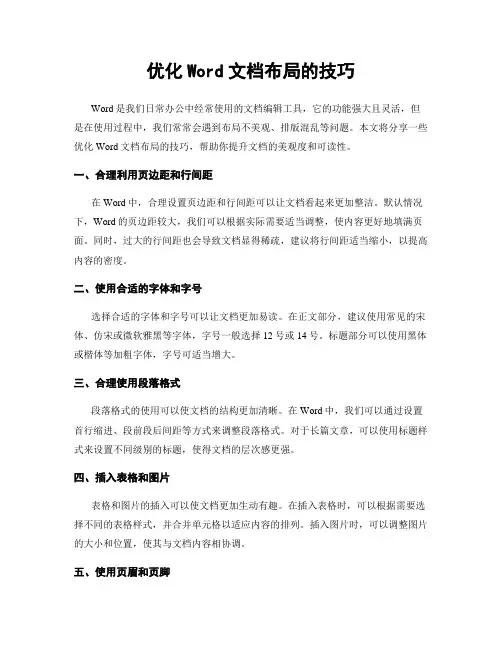 优化 Word 文档布局的技巧

Word 是我们日常办公中经常使用的文档编辑工具，它的功能强大且灵活，但是在使用过程中，我们常常会遇到布局不美观、排版混乱等问题。本文将分享一些优化 Word 文档布局的技巧，帮助你提升文档的美观度和可读性。

一、合理利用页边距和行间距

在 Word 中，合理设置页边距和行间距可以让文档看起来更加整洁。默认情况下，Word 的页边距较大，我们可以根据实际需要适当调整，使内容更好地填满页面。同时，过大的行间距也会导致文档显得稀疏，建议将行间距适当缩小，以提高内容的密度。

二、使用合适的字体和字号

选择合适的字体和字号可以让文档更加易读。在正文部分，建议使用常见的宋体、仿宋或微软雅黑等字体，字号一般选择 12 号或 14 号。标题部分可以使用黑体或楷体等加粗字体，字号可适当增大。

三、合理使用段落格式

段落格式的使用可以使文档的结构更加清晰。在 Word 中，我们可以通过设置首行缩进、段前段后间距等方式来调整段落格式。对于长篇文章，可以使用标题样式来设置不同级别的标题，使得文档的层次感更强。

四、插入表格和图片

表格和图片的插入可以使文档更加生动有趣。在插入表格时，可以根据需要选择不同的表格样式，并合并单元格以适应内容的排列。插入图片时，可以调整图片的大小和位置，使其与文档内容相协调。

五、使用页眉和页脚